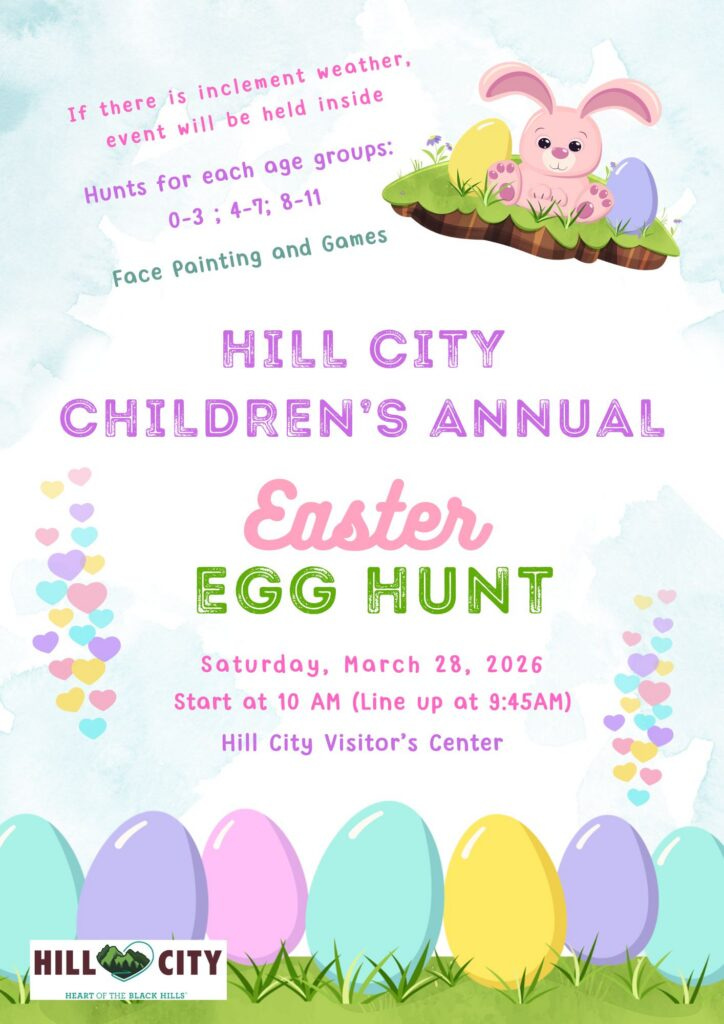 If there is inclement weather, event will be held inside

Hunts for each age groups: 0-3 ; 4-7; 8-11

Face Painting and Games

HILL CITY
CHILDREN'S ANNUAL

Easter
EGG HUNT

Saturday, March 28, 2026
Start at 10 AM (Line up at 9:45AM)
Hill City Visitor's Center

HILL CITY
HEART OF THE BLACK HILLS